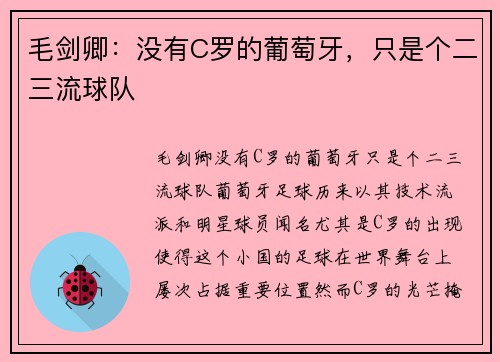 毛剑卿：没有C罗的葡萄牙，只是个二三流球队

毛剑卿没有C罗的葡萄牙只是个二三流球队葡萄牙足球历来以其技术流派和明星球员闻名尤其是C罗的出现使得这个小国的足球在世界舞台上屡次占据重要位置然而C罗的光芒掩